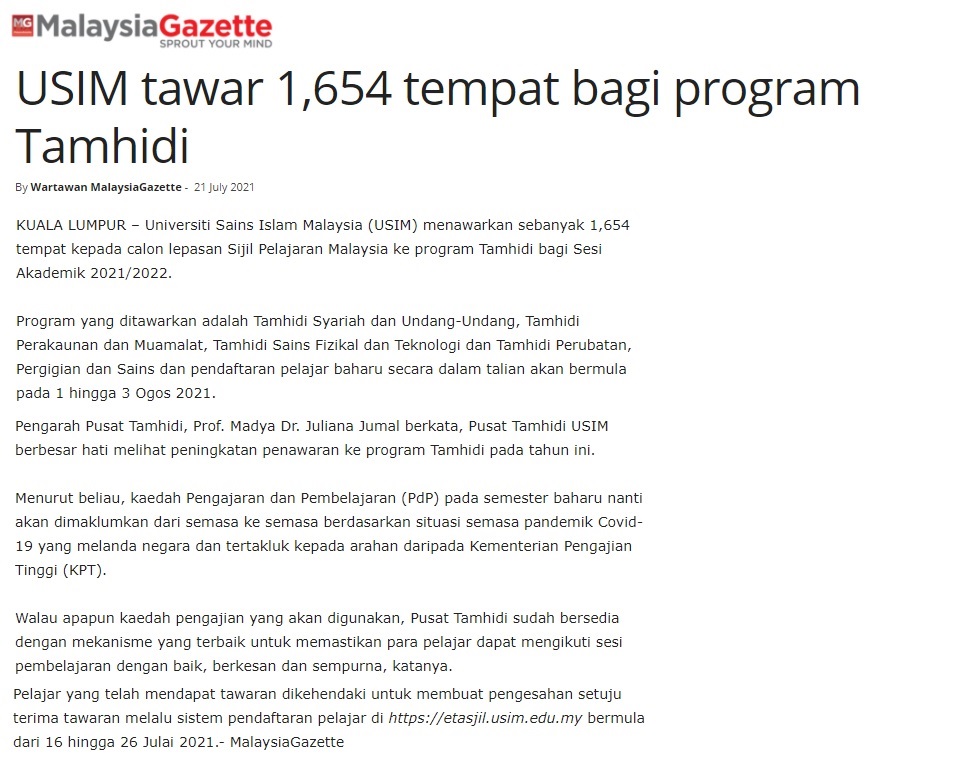 MG MalaysiaGazette
SPROUT YOUR MIND

USIM tawar 1,654 tempat bagi program Tamhidi

By Wartawan MalaysiaGazette - 21 July 2021

KUALA LUMPUR – Universiti Sains Islam Malaysia (USIM) menawarkan sebanyak 1,654 tempat kepada calon lepasan Sijil Pelajaran Malaysia ke program Tamhidi bagi Sesi Akademik 2021/2022.

Program yang ditawarkan adalah Tamhidi Syariah dan Undang-Undang, Tamhidi Perakaunan dan Muamalat, Tamhidi Sains Fizikal dan Teknologi dan Tamhidi Perubatan, Pergigian dan Sains dan pendaftaran pelajar baharu secara dalam talian akan bermula pada 1 hingga 3 Ogos 2021.

Pengarah Pusat Tamhidi, Prof. Madya Dr. Juliana Jumal berkata, Pusat Tamhidi USIM berbesar hati melihat peningkatan penawaran ke program Tamhidi pada tahun ini.

Menurut beliau, kaedah Pengajaran dan Pembelajaran (PdP) pada semester baharu nanti akan dimaklumkan dari semasa ke semasa berdasarkan situasi semasa pandemik Covid-19 yang melanda negara dan tertakluk kepada arahan daripada Kementerian Pengajian Tinggi (KPT).

Walau apapun kaedah pengajian yang akan digunakan, Pusat Tamhidi sudah bersedia dengan mekanisme yang terbaik untuk memastikan para pelajar dapat mengikuti sesi pembelajaran dengan baik, berkesan dan sempurna, katanya.

Pelajar yang telah mendapat tawaran dikehendaki untuk membuat pengesahan setuju terima tawaran melalu sistem pendaftaran pelajar di https://etasjil.usim.edu.my bermula dari 16 hingga 26 Julai 2021.- MalaysiaGazette